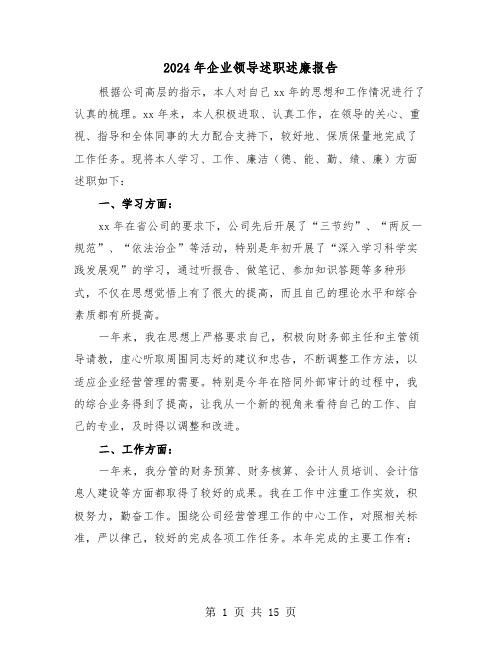 2024年企业领导述职述廉报告

根据公司高层的指示，本人对自己xx年的思想和工作情况进行了认真的梳理。xx年来，本人积极进取、认真工作，在领导的关心、重视、指导和全体同事的大力配合支持下，较好地、保质保量地完成了工作任务。现将本人学习、工作、廉洁（德、能、勤、绩、廉）方面述职如下：

一、学习方面：

xx年在省公司的要求下，公司先后开展了“三节约”、“两反一规范”、“依法治企”等活动，特别是年初开展了“深入学习科学实践发展观”的学习，通过听报告、做笔记、参加知识答题等多种形式，不仅在思想觉悟上有了很大的提高，而且自己的理论水平和综合素质都有所提高。

一年来，我在思想上严格要求自己，积极向财务部主任和主管领导请教，虚心听取周围同志好的建议和忠告，不断调整工作方法，以适应企业经营管理的需要。特别是今年在陪同外部审计的过程中，我的综合业务得到了提高，让我从一个新的视角来看待自己的工作、自己的专业，及时得以调整和改进。

二、工作方面：

一年来，我分管的财务预算、财务核算、会计人员培训、会计信息人建设等方面都取得了较好的成果。我在工作中注重工作实效，积极努力，勤奋工作。围绕公司经营管理工作的中心工作，对照相关标准，严以律己，较好的完成各项工作任务。本年完成的主要工作有：

第 1 页 共 15 页